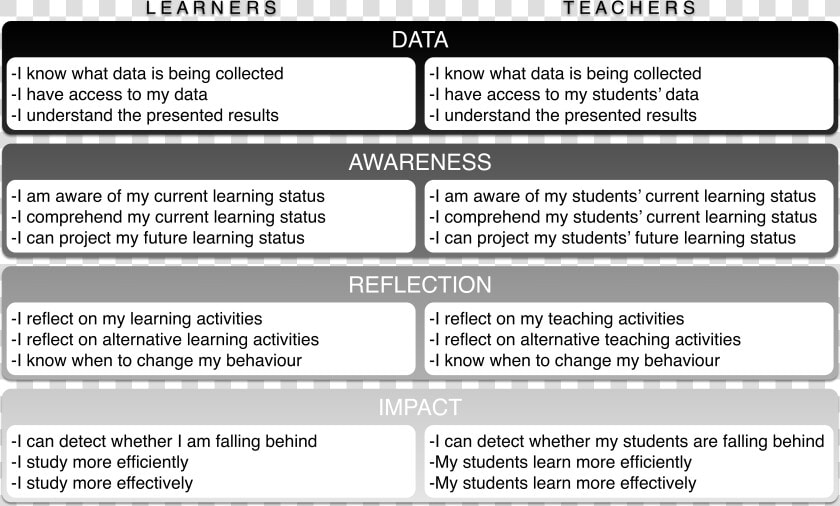 LEARNERS

TEACHERS

DATA

-I know what data is being collected
-I have access to my data
-I understand the presented results

-I know what data is being collected
-I have access to my students' data
-I understand the presented results

AWARENESS

-I am aware of my current learning status
-I comprehend my current learning status
-I can project my future learning status

-I am aware of my students' current learning status
-I comprehend my students' current learning status
-I can project my students' future learning status

REFLECTION

-I reflect on my learning activities
-I reflect on alternative learning activities
-I know when to change my behaviour

-I reflect on my teaching activities
-I reflect on alternative teaching activities
-I know when to change my behaviour

IMPACT

-I can detect whether I am falling behind
-I study more efficiently
-I study more effectively

-I can detect whether my students are falling behind
-My students learn more efficiently
-My students learn more effectively